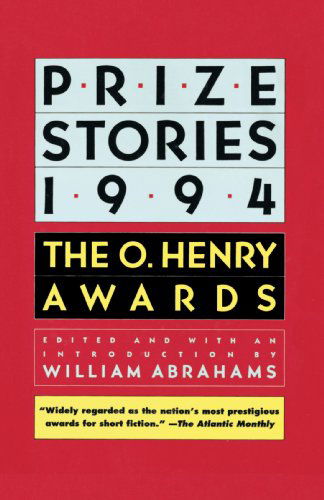 P·R·I·Z·E
STORIES
1·9·9·4

THE O. HENRY
AWARDS

EDITED AND WITH AN
INTRODUCTION BY
WILLIAM ABRAHAMS

"Widely regarded as the nation's most prestigious awards for short fiction." —The Atlantic Monthly